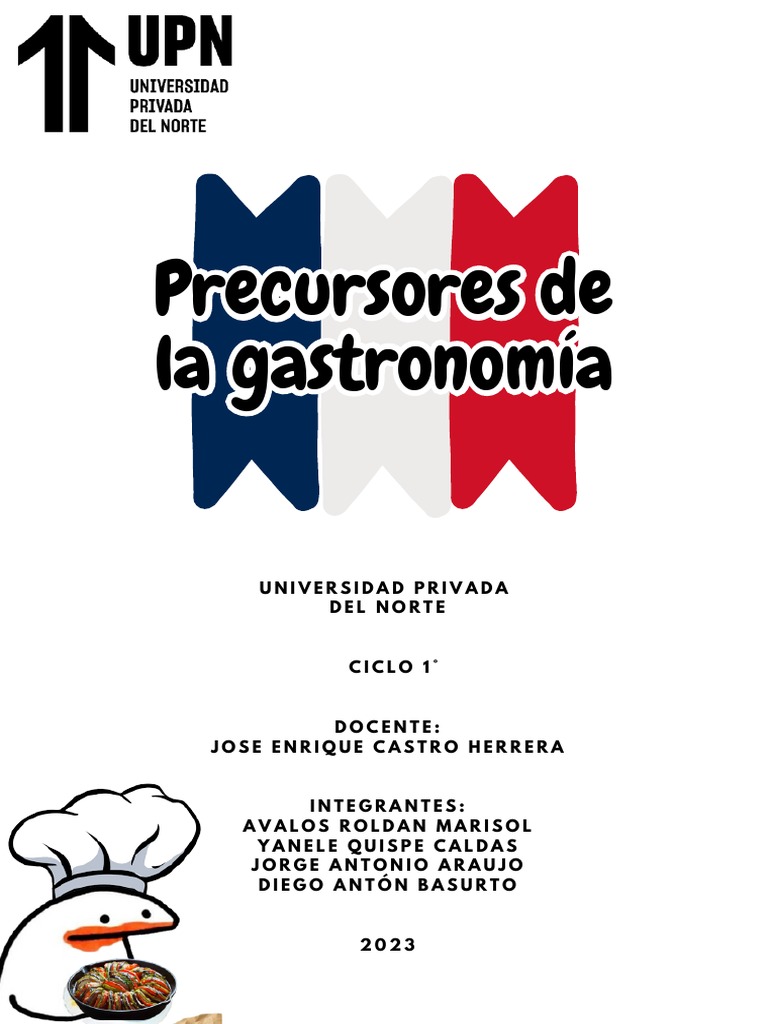 UPN
UNIVERSIDAD
PRIVADA
DEL NORTE

Precursores de la gastronomía

UNIVERSIDAD PRIVADA
DEL NORTE

CICLO 1°

DOCENTE:
JOSE ENRIQUE CASTRO HERRERA

INTEGRANTES:
AVALOS ROLDAN MARISOL
YANELE QUISPE CALDAS
JORGE ANTONIO ARAUJO
DIEGO ANTÓN BASURTO

2023